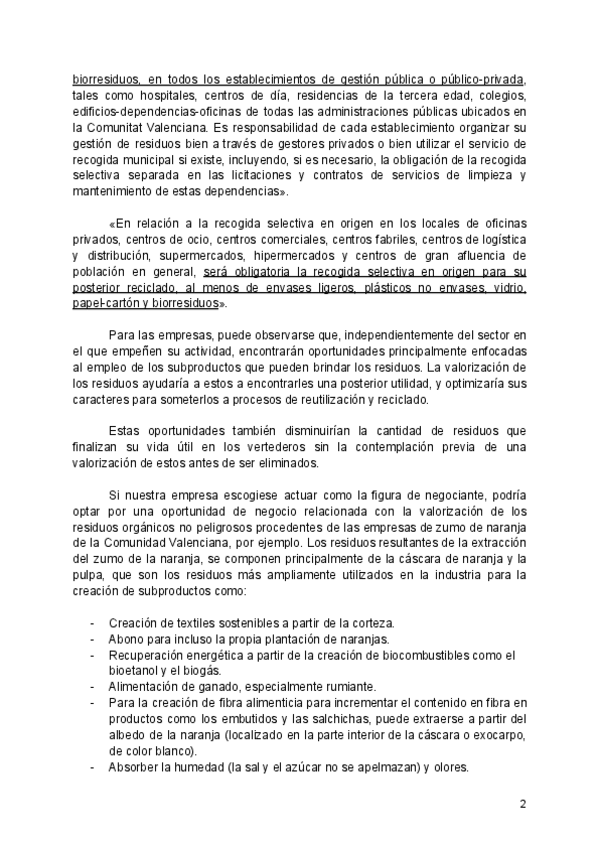 biorresiduos, en todos los establecimientos de gestión pública o público-privada, tales como hospitales, centros de día, residencias de la tercera edad, colegios, edificios-dependencias-oficinas de todas las administraciones públicas ubicados en la Comunitat Valenciana. Es responsabilidad de cada establecimiento organizar su gestión de residuos bien a través de gestores privados o bien utilizar el servicio de recogida municipal si existe, incluyendo, si es necesario, la obligación de la recogida selectiva separada en las licitaciones y contratos de servicios de limpieza y mantenimiento de estas dependencias».

«En relación a la recogida selectiva en origen en los locales de oficinas privados, centros de ocio, centros comerciales, centros fabriles, centros de logística y distribución, supermercados, hipermercados y centros de gran afluencia de población en general, será obligatoria la recogida selectiva en origen para su posterior reciclado, al menos de envases ligeros, plásticos no envases, vidrio, papel-cartón y biorresiduos».

Para las empresas, puede observarse que, independientemente del sector en el que empeñen su actividad, encontrarán oportunidades principalmente enfocadas al empleo de los subproductos que pueden brindar los residuos. La valorización de los residuos ayudaría a estos a encontrarles una posterior utilidad, y optimizaría sus caracteres para someterlos a procesos de reutilización y reciclado.

Estas oportunidades también disminuirían la cantidad de residuos que finalizan su vida útil en los vertederos sin la contemplación previa de una valorización de estos antes de ser eliminados.

Si nuestra empresa escogiese actuar como la figura de negociante, podría optar por una oportunidad de negocio relacionada con la valorización de los residuos orgánicos no peligrosos procedentes de las empresas de zumo de naranja de la Comunidad Valenciana, por ejemplo. Los residuos resultantes de la extracción del zumo de la naranja, se componen principalmente de la cáscara de naranja y la pulpa, que son los residuos más ampliamente utilizados en la industria para la creación de subproductos como:

- Creación de textiles sostenibles a partir de la corteza.
- Abono para incluso la propia plantación de naranjas.
- Recuperación energética a partir de la creación de biocombustibles como el bioetanol y el biogás.
- Alimentación de ganado, especialmente rumiante.
- Para la creación de fibra alimenticia para incrementar el contenido en fibra en productos como los embutidos y las salchichas, puede extraerse a partir del albedo de la naranja (localizado en la parte interior de la cáscara o exocarpo, de color blanco).
- Absorber la humedad (la sal y el azúcar no se apelmazan) y olores.

2